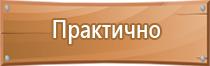 Практично